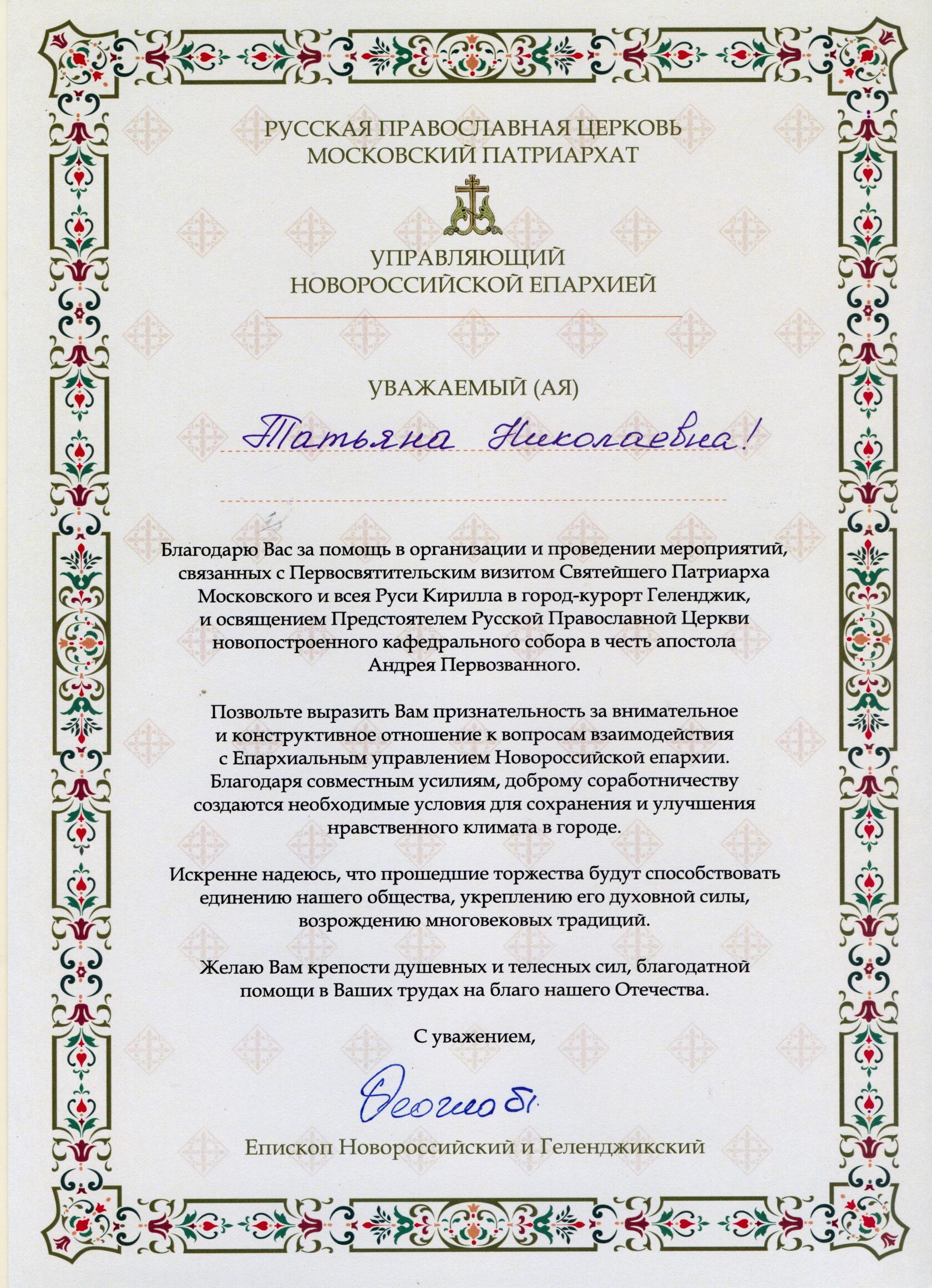 РУССКАЯ ПРАВОСЛАВНАЯ ЦЕРКОВЬ
МОСКОВСКИЙ ПАТРИАРХАТ

УПРАВЛЯЮЩИЙ
НОВОРОССИЙСКОЙ ЕПАРХИЕЙ

УВАЖАЕМЫЙ (АЯ)

Татьяна Николаевна!

Благодарю Вас за помощь в организации и проведении мероприятий, связанных с Первосвятительским визитом Святейшего Патриарха Московского и всея Руси Кирилла в город-курорт Геленджик, и освящением Предстоятелем Русской Православной Церкви новопостроенного кафедрального собора в честь апостола Андрея Первозванного.

Позвольте выразить Вам признательность за внимательное и конструктивное отношение к вопросам взаимодействия с Епархиальным управлением Новороссийской епархии. Благодаря совместным усилиям, доброму соработничеству создаются необходимые условия для сохранения и улучшения нравственного климата в городе.

Искренне надеюсь, что прошедшие торжества будут способствовать единению нашего общества, укреплению его духовной силы, возрождению многовековых традиций.

Желаю Вам крепости душевных и телесных сил, благодатной помощи в Ваших трудах на благо нашего Отечества.

С уважением,

Феогност

Епископ Новороссийский и Геленджикский